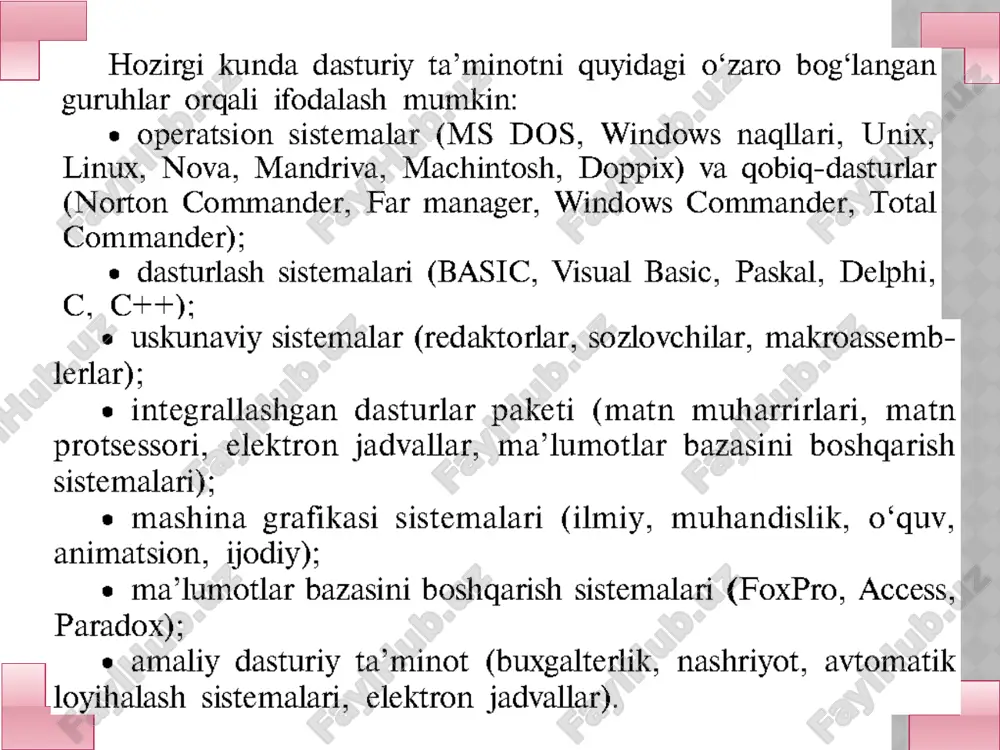 Hozirgi kunda dasturiy ta'minotni quyidagi o'zaro bog'langan guruhlar orqali ifodalash mumkin:

• operatsion sistemalar (MS DOS, Windows naqllari, Unix, Linux, Nova, Mandriva, Machintosh, Doppix) va qobiq-dasturlar (Norton Commander, Far manager, Windows Commander, Total Commander);

• dasturlash sistemalari (BASIC, Visual Basic, Paskal, Delphi, C, C++);

• uskunaviy sistemalar (redaktorlar, sozlovchilar, makroassemblerlar);

• integrallashgan dasturlar paketi (matn muharrirlari, matn protsessori, elektron jadvallar, ma'lumotlar bazasini boshqarish sistemalari);

• mashina grafikasi sistemalari (ilmiy, muhandislik, o'quv, animatsion, ijodiy);

• ma'lumotlar bazasini boshqarish sistemalari (FoxPro, Access, Paradox);

• amaliy dasturiy ta'minot (buxgalterlik, nashriyot, avtomatik loyihalash sistemalari, elektron jadvallar).

FaylHub.uz